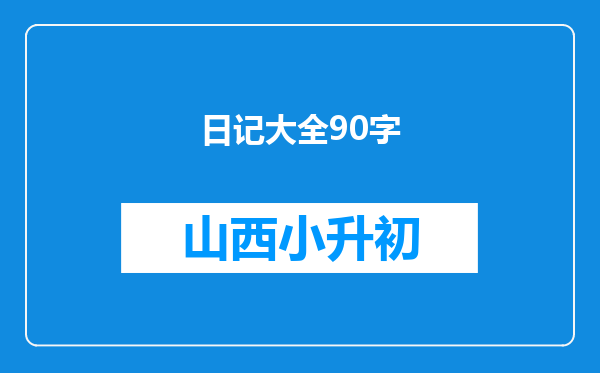 日记大全90字

山西小升初